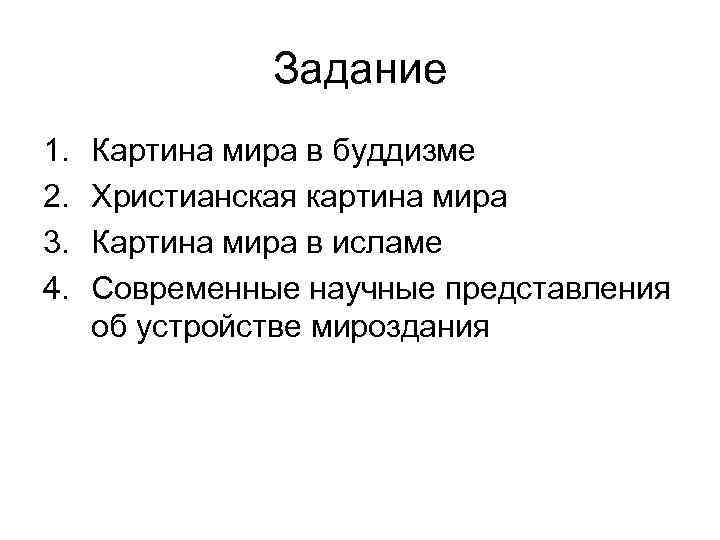 Задание

1. Картина мира в буддизме
2. Христианская картина мира
3. Картина мира в исламе
4. Современные научные представления об устройстве мироздания